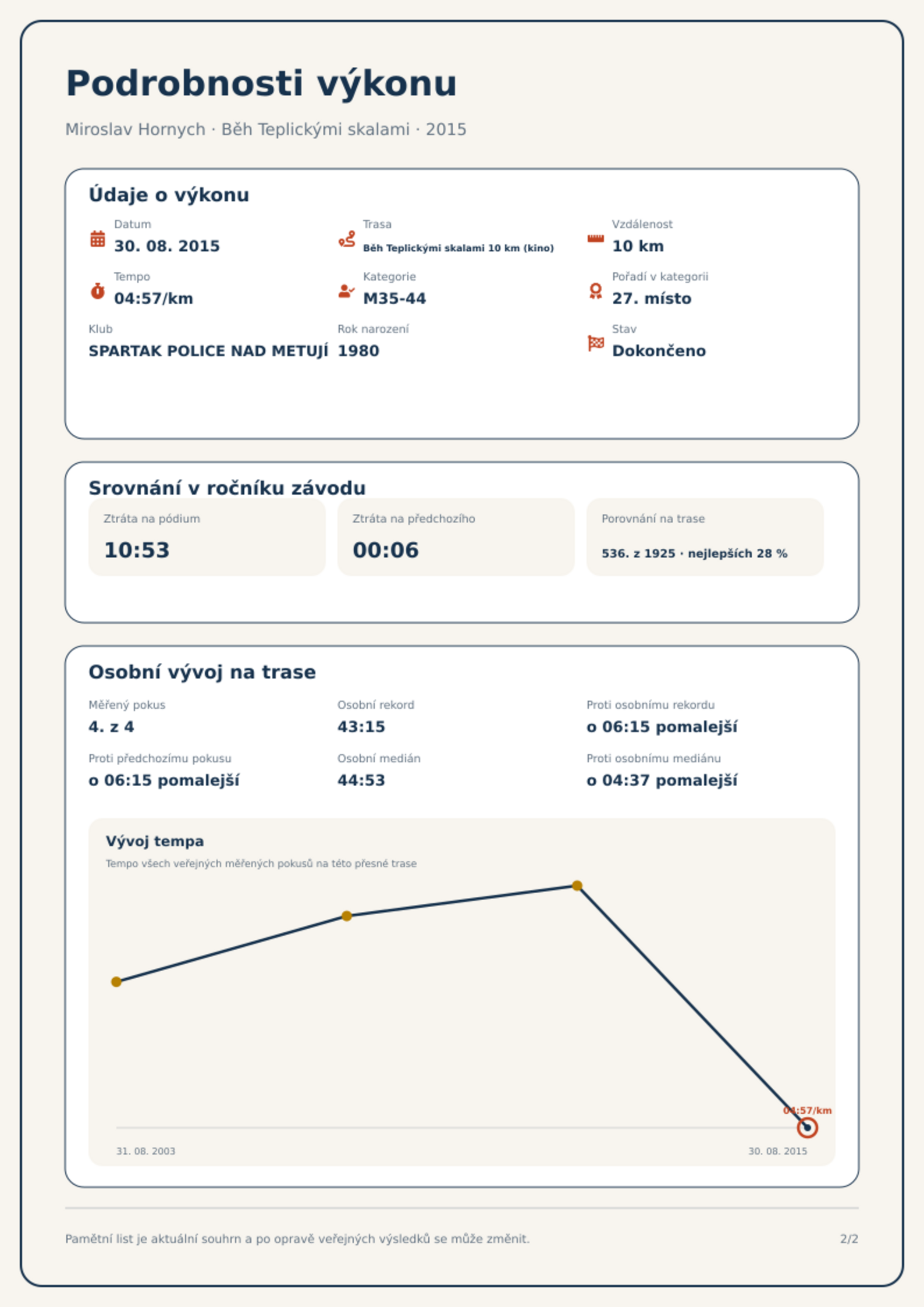 Podrobnosti výkonu

Miroslav Hornych · Běh Teplickými skalami · 2015

Údaje o výkonu

Datum
30. 08. 2015

Trasa
Běh Teplickými skalami 10 km (kino)

Vzdálenost
10 km

Tempo
04:57/km

Kategorie
M35-44

Pořadí v kategorii
27. místo

Klub
SPARTAK POLICE NAD METUJÍ

Rok narození
1980

Stav
Dokončeno

Srovnání v ročníku závodu

Ztráta na pódium
10:53

Ztráta na předchozího
00:06

Porovnání na trase
536. z 1925 · nejlepších 28 %

Osobní vývoj na trase

Měřený pokus
4. z 4

Osobní rekord
43:15

Proti osobnímu rekordu
o 06:15 pomalejší

Proti předchozímu pokusu
o 06:15 pomalejší

Osobní medián
44:53

Proti osobnímu mediánu
o 04:37 pomalejší

Vývoj tempa
Tempo všech veřejných měřených pokusů na této přesné trase

04:57/km

31. 08. 2003
30. 08. 2015

Pamětní list je aktuální souhrn a po opravě veřejných výsledků se může změnit.

2/2